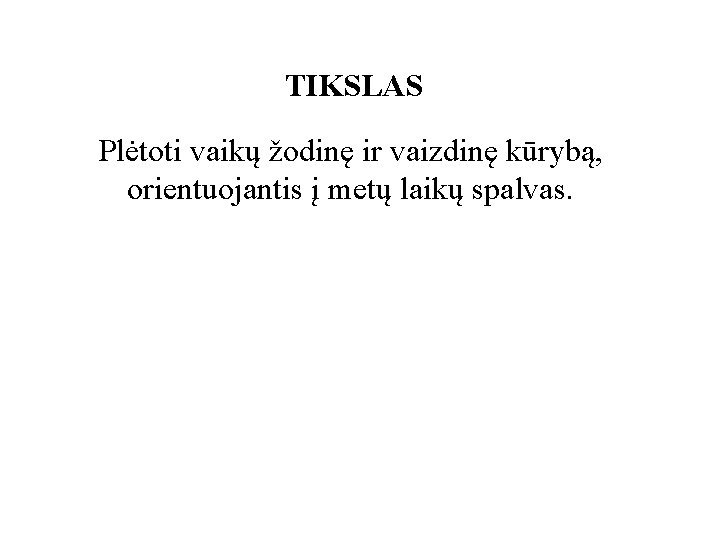 TIKSLAS

Plėtoti vaikų žodinę ir vaizdinę kūrybą, orientuojantis į metų laikų spalvas.